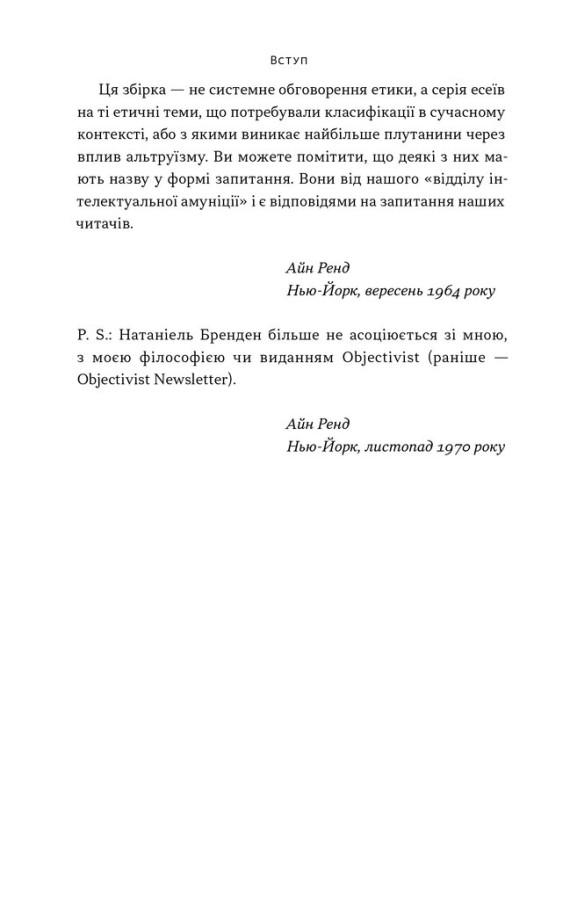 Вступ

Ця збірка — не системне обговорення етики, а серія есеїв на ті етичні теми, що потребували класифікації в сучасному контексті, або з якими виникає найбільше плутанини через вплив альтруїзму. Ви можете помітити, що деякі з них мають назву у формі запитання. Вони від нашого «відділу інтелектуальної амуніції» і є відповідями на запитання наших читачів.

Айн Ренд
Нью-Йорк, вересень 1964 року

P. S.: Натаніель Бренден більше не асоціюється зі мною, з моєю філософією чи виданням Objectivist (раніше — Objectivist Newsletter).

Айн Ренд
Нью-Йорк, листопад 1970 року